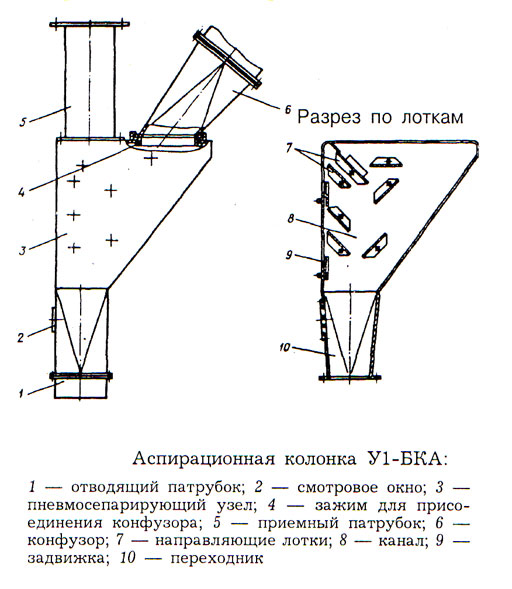 5

6

Разрез по лоткам

4

3

2

1

7

8

9

10

Аспирационная колонка У1-БКА:

1 — отводящий патрубок; 2 — смотровое окно; 3 — пневмосепарирующий узел; 4 — зажим для присоединения конфузора; 5 — приемный патрубок; 6 — конфузор; 7 — направляющие лотки; 8 — канал; 9 — задвижка; 10 — переходник